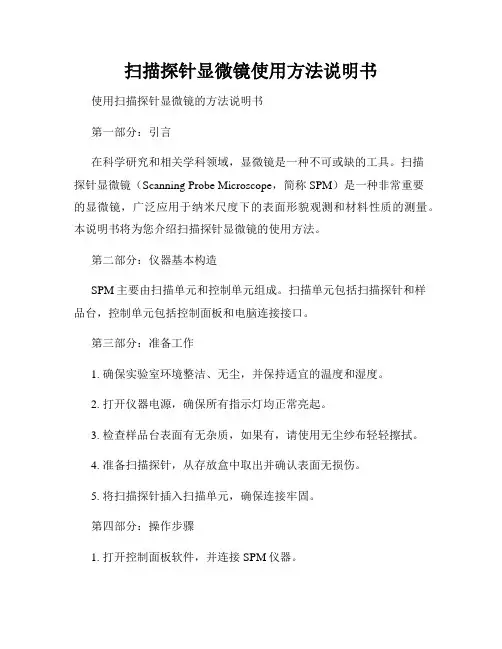 扫描探针显微镜使用方法说明书

使用扫描探针显微镜的方法说明书

第一部分：引言

在科学研究和相关学科领域，显微镜是一种不可或缺的工具。扫描探针显微镜（Scanning Probe Microscope，简称 SPM）是一种非常重要的显微镜，广泛应用于纳米尺度下的表面形貌观测和材料性质的测量。本说明书将为您介绍扫描探针显微镜的使用方法。

第二部分：仪器基本构造

SPM 主要由扫描单元和控制单元组成。扫描单元包括扫描探针和样品台，控制单元包括控制面板和电脑连接接口。

第三部分：准备工作

1. 确保实验室环境整洁、无尘，并保持适宜的温度和湿度。

2. 打开仪器电源，确保所有指示灯均正常亮起。

3. 检查样品台表面有无杂质，如果有，请使用无尘纱布轻轻擦拭。

4. 准备扫描探针，从存放盒中取出并确认表面无损伤。

5. 将扫描探针插入扫描单元，确保连接牢固。

第四部分：操作步骤

1. 打开控制面板软件，并连接 SPM 仪器。